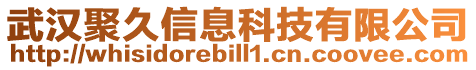 武汉聚久信息科技有限公司
http://whisidorebill1.cn.coovee.com